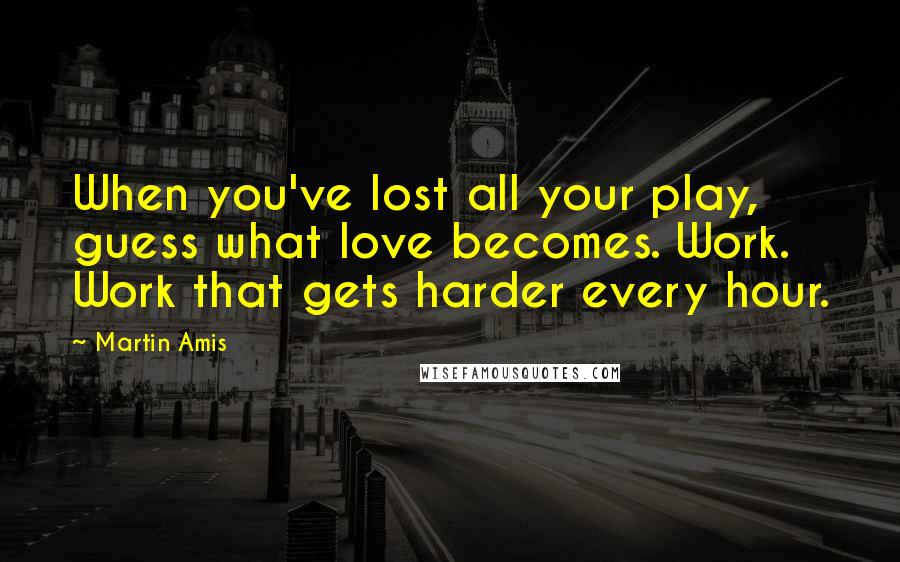 When you've lost all your play, guess what love becomes. Work. Work that gets harder every hour.

~ Martin Amis

WISEFAMOUSQUOTES.COM